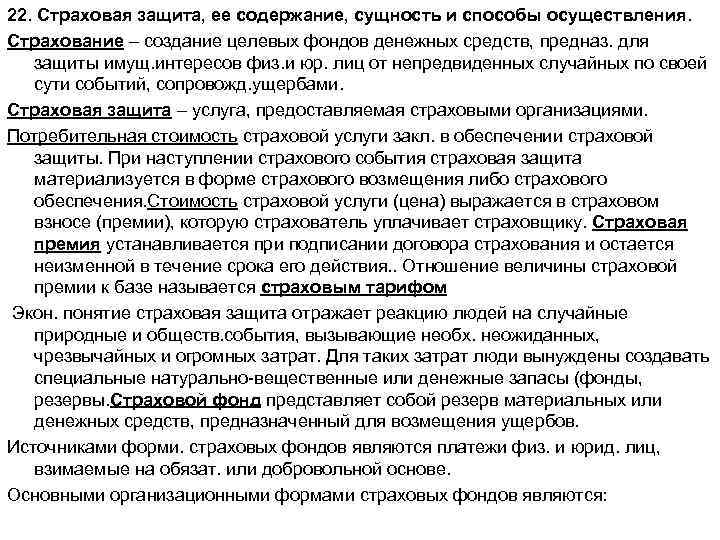 22. Страховая защита, ее содержание, сущность и способы осуществления.

Страхование – создание целевых фондов денежных средств, предназ. для защиты имущ.интересов физ.и юр. лиц от непредвиденных случайных по своей сути событий, сопровожд.ущербами.

Страховая защита – услуга, предоставляемая страховыми организациями.

Потребительная стоимость страховой услуги закл. в обеспечении страховой защиты. При наступлении страхового события страховая защита материализуется в форме страхового возмещения либо страхового обеспечения.Стоимость страховой услуги (цена) выражается в страховом взносе (премии), которую страхователь уплачивает страховщику. Страховая премия устанавливается при подписании договора страхования и остается неизменной в течение срока его действия.. Отношение величины страховой премии к базе называется страховым тарифом

Экон. понятие страховая защита отражает реакцию людей на случайные природные и обществ.события, вызывающие необх. неожиданных, чрезвычайных и огромных затрат. Для таких затрат люди вынуждены создавать специальные натурально-вещественные или денежные запасы (фонды, резервы.Страховой фонд представляет собой резерв материальных или денежных средств, предназначенный для возмещения ущербов.

Источниками форми. страховых фондов являются платежи физ. и юрид. лиц, взимаемые на обязат. или добровольной основе.

Основными организационными формами страховых фондов являются: